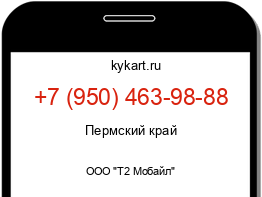 kykart.ru

+7 (950) 463-98-88

Пермский край

ООО "Т2 Мобайл"